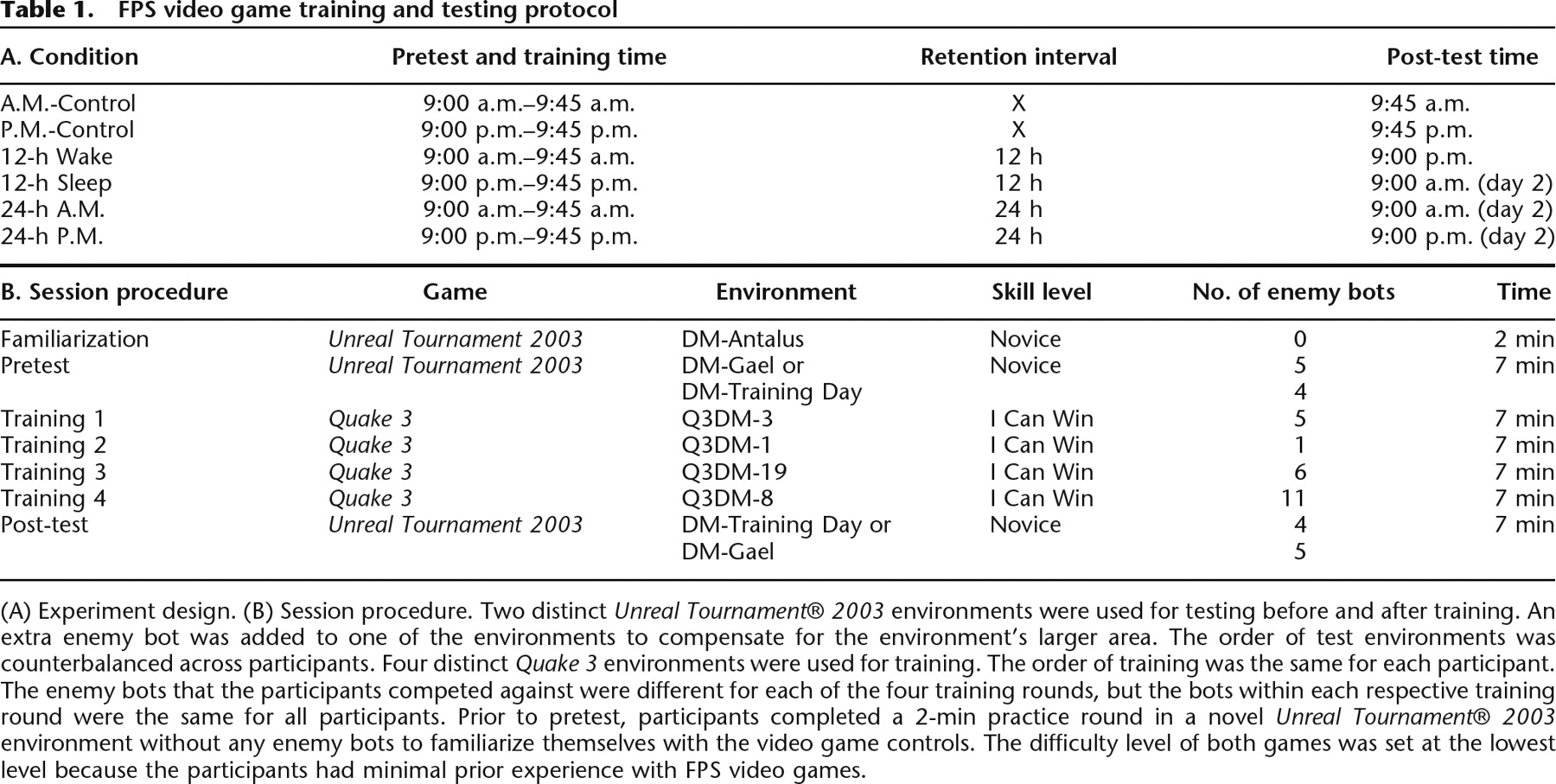 Table 1. FPS video game training and testing protocol

| A. Condition | Pretest and training time | Retention interval | Post-test time |
|---|---|---|---|
| A.M.-Control | 9:00 a.m.–9:45 a.m. | X | 9:45 a.m. |
| P.M.-Control | 9:00 p.m.–9:45 p.m. | X | 9:45 p.m. |
| 12-h Wake | 9:00 a.m.–9:45 a.m. | 12 h | 9:00 p.m. |
| 12-h Sleep | 9:00 p.m.–9:45 p.m. | 12 h | 9:00 a.m. (day 2) |
| 24-h A.M. | 9:00 a.m.–9:45 a.m. | 24 h | 9:00 a.m. (day 2) |
| 24-h P.M. | 9:00 p.m.–9:45 p.m. | 24 h | 9:00 p.m. (day 2) |

| B. Session procedure | Game | Environment | Skill level | No. of enemy bots | Time |
|---|---|---|---|---|---|
| Familiarization | Unreal Tournament 2003 | DM-Antalus | Novice | 0 | 2 min |
| Pretest | Unreal Tournament 2003 | DM-Gael or | Novice | 5 | 7 min |
| | | DM-Training Day | | 4 | |
| Training 1 | Quake 3 | Q3DM-3 | I Can Win | 5 | 7 min |
| Training 2 | Quake 3 | Q3DM-1 | I Can Win | 1 | 7 min |
| Training 3 | Quake 3 | Q3DM-19 | I Can Win | 6 | 7 min |
| Training 4 | Quake 3 | Q3DM-8 | I Can Win | 11 | 7 min |
| Post-test | Unreal Tournament 2003 | DM-Training Day or | Novice | 4 | 7 min |
| | | DM-Gael | | 5 | |

(A) Experiment design. (B) Session procedure. Two distinct Unreal Tournament® 2003 environments were used for testing before and after training. An extra enemy bot was added to one of the environments to compensate for the environment's larger area. The order of test environments was counterbalanced across participants. Four distinct Quake 3 environments were used for training. The order of training was the same for each participant. The enemy bots that the participants competed against were different for each of the four training rounds, but the bots within each respective training round were the same for all participants. Prior to pretest, participants completed a 2-min practice round in a novel Unreal Tournament® 2003 environment without any enemy bots to familiarize themselves with the video game controls. The difficulty level of both games was set at the lowest level because the participants had minimal prior experience with FPS video games.